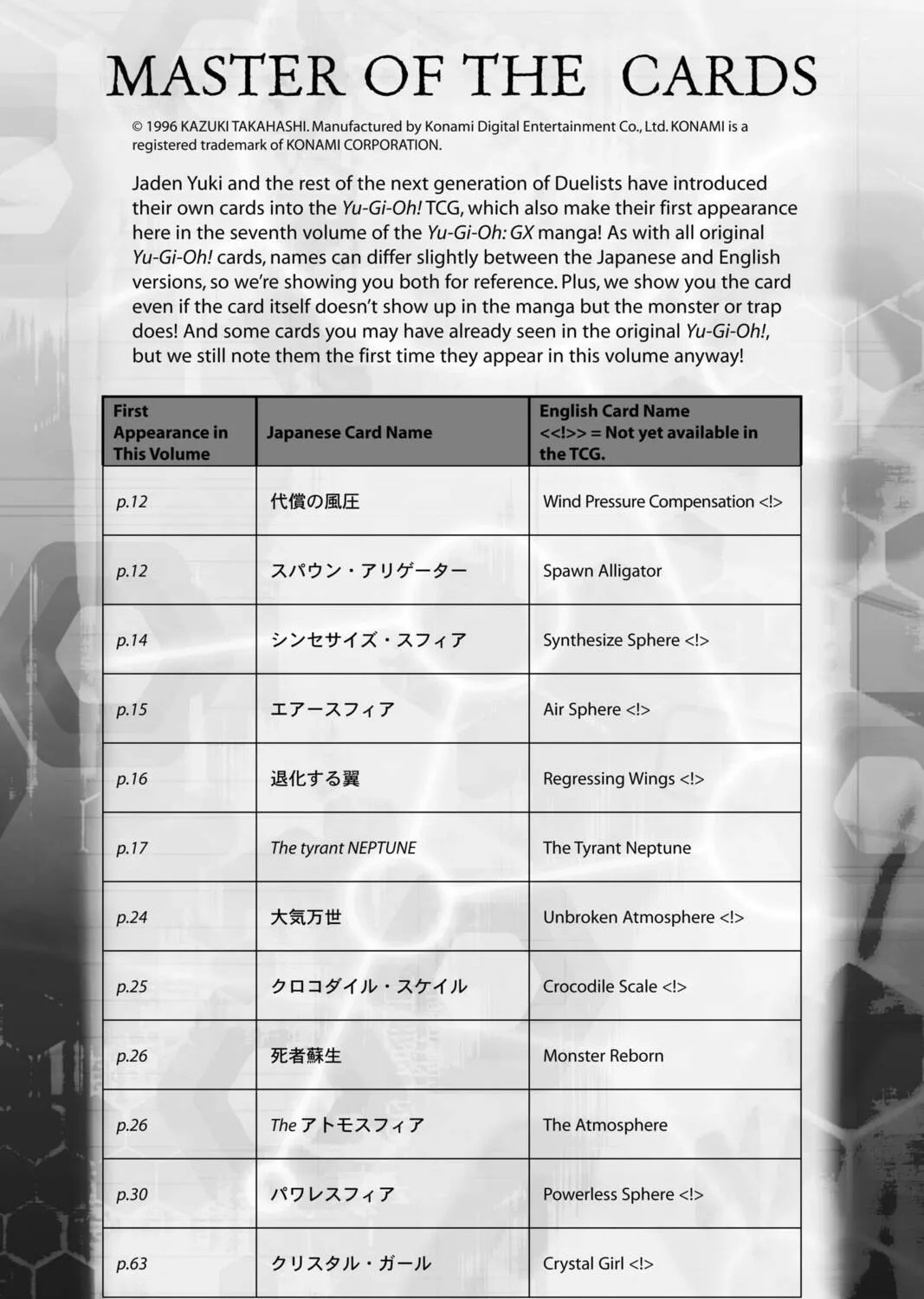 MASTER OF THE CARDS

© 1996 KAZUKI TAKAHASHI. Manufactured by Konami Digital Entertainment Co., Ltd. KONAMI is a registered trademark of KONAMI CORPORATION.

Jaden Yuki and the rest of the next generation of Duelists have introduced their own cards into the Yu-Gi-Oh! TCG, which also make their first appearance here in the seventh volume of the Yu-Gi-Oh: GX manga! As with all original Yu-Gi-Oh! cards, names can differ slightly between the Japanese and English versions, so we're showing you both for reference. Plus, we show you the card even if the card itself doesn't show up in the manga but the monster or trap does! And some cards you may have already seen in the original Yu-Gi-Oh!, but we still note them the first time they appear in this volume anyway!

| First Appearance in This Volume | Japanese Card Name | English Card Name <<!>> = Not yet available in the TCG. |
|---|---|---|
| p.12 | 代償の風圧 | Wind Pressure Compensation <!> |
| p.12 | スパウン・アリゲーター | Spawn Alligator |
| p.14 | シンセサイズ・スフィア | Synthesize Sphere <!> |
| p.15 | エアースフィア | Air Sphere <!> |
| p.16 | 退化する翼 | Regressing Wings <!> |
| p.17 | The tyrant NEPTUNE | The Tyrant Neptune |
| p.24 | 大気万世 | Unbroken Atmosphere <!> |
| p.25 | クロコダイル・スケイル | Crocodile Scale <!> |
| p.26 | 死者蘇生 | Monster Reborn |
| p.26 | The アトモスフィア | The Atmosphere |
| p.30 | パワレスフィア | Powerless Sphere <!> |
| p.63 | クリスタル・ガール | Crystal Girl <!> |